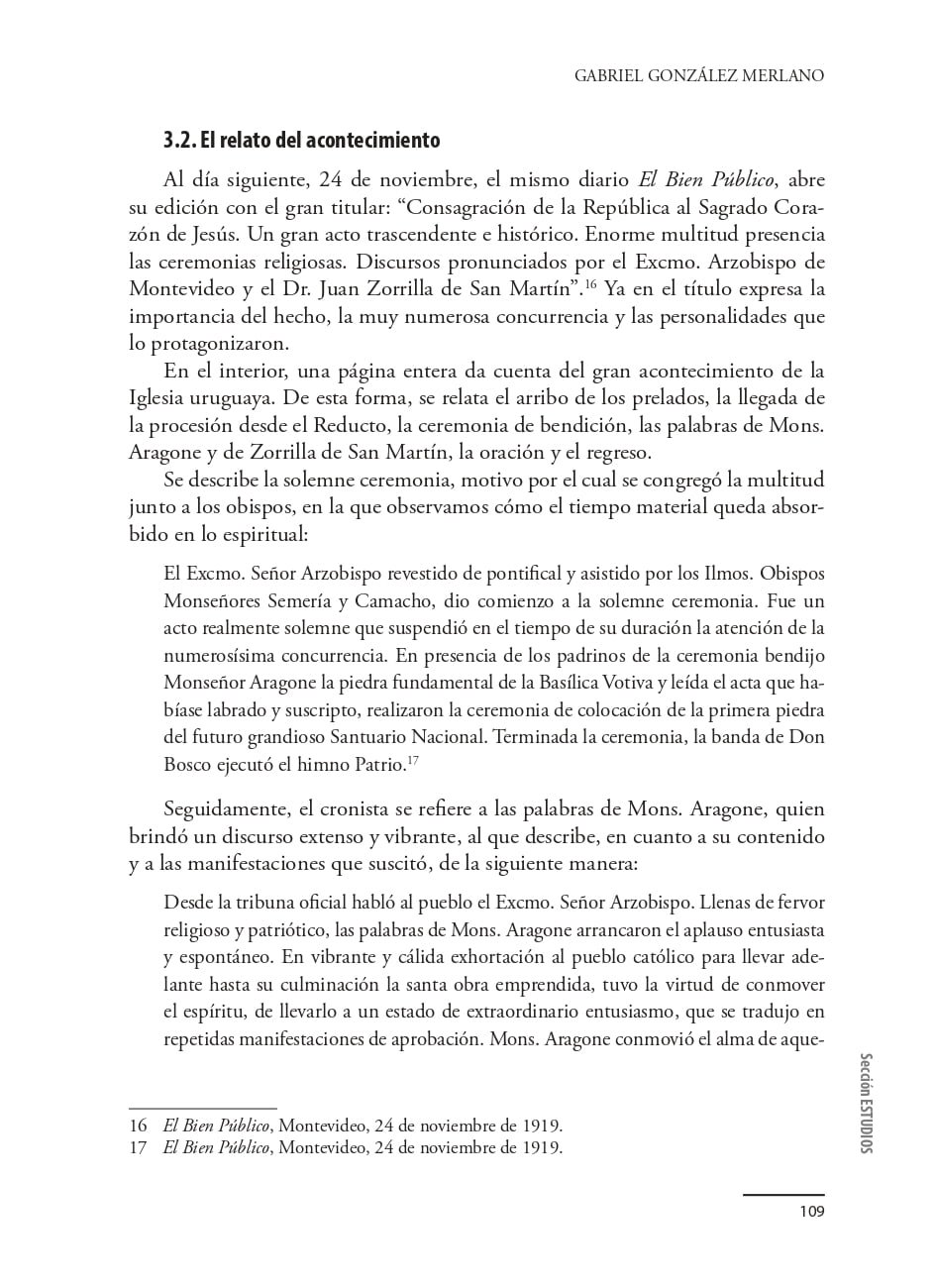 GABRIEL GONZÁLEZ MERLANO

3.2. El relato del acontecimiento

Al día siguiente, 24 de noviembre, el mismo diario El Bien Público, abre su edición con el gran titular: “Consagración de la República al Sagrado Corazón de Jesús. Un gran acto trascendente e histórico. Enorme multitud presencia las ceremonias religiosas. Discursos pronunciados por el Excmo. Arzobispo de Montevideo y el Dr. Juan Zorrilla de San Martín”.$^{16}$ Ya en el título expresa la importancia del hecho, la muy numerosa concurrencia y las personalidades que lo protagonizaron.

En el interior, una página entera da cuenta del gran acontecimiento de la Iglesia uruguaya. De esta forma, se relata el arribo de los prelados, la llegada de la procesión desde el Reducto, la ceremonia de bendición, las palabras de Mons. Aragone y de Zorrilla de San Martín, la oración y el regreso.

Se describe la solemne ceremonia, motivo por el cual se congregó la multitud junto a los obispos, en la que observamos cómo el tiempo material queda absorbido en lo espiritual:

El Excmo. Señor Arzobispo revestido de pontifical y asistido por los Ilmos. Obispos Monseñores Semería y Camacho, dio comienzo a la solemne ceremonia. Fue un acto realmente solemne que suspendió en el tiempo de su duración la atención de la numerosísima concurrencia. En presencia de los padrinos de la ceremonia bendijo Monseñor Aragone la piedra fundamental de la Basílica Votiva y leída el acta que habíase labrado y suscripto, realizaron la ceremonia de colocación de la primera piedra del futuro grandioso Santuario Nacional. Terminada la ceremonia, la banda de Don Bosco ejecutó el himno Patrio.$^{17}$

Seguidamente, el cronista se refiere a las palabras de Mons. Aragone, quien brindó un discurso extenso y vibrante, al que describe, en cuanto a su contenido y a las manifestaciones que suscitó, de la siguiente manera:

Desde la tribuna oficial habló al pueblo el Excmo. Señor Arzobispo. Llenas de fervor religioso y patriótico, las palabras de Mons. Aragone arrancaron el aplauso entusiasta y espontáneo. En vibrante y cálida exhortación al pueblo católico para llevar adelante hasta su culminación la santa obra emprendida, tuvo la virtud de conmover el espíritu, de llevarlo a un estado de extraordinario entusiasmo, que se tradujo en repetidas manifestaciones de aprobación. Mons. Aragone conmovió el alma de aque-

16 El Bien Público, Montevideo, 24 de noviembre de 1919.
17 El Bien Público, Montevideo, 24 de noviembre de 1919.

Sección ESTUDIOS

109